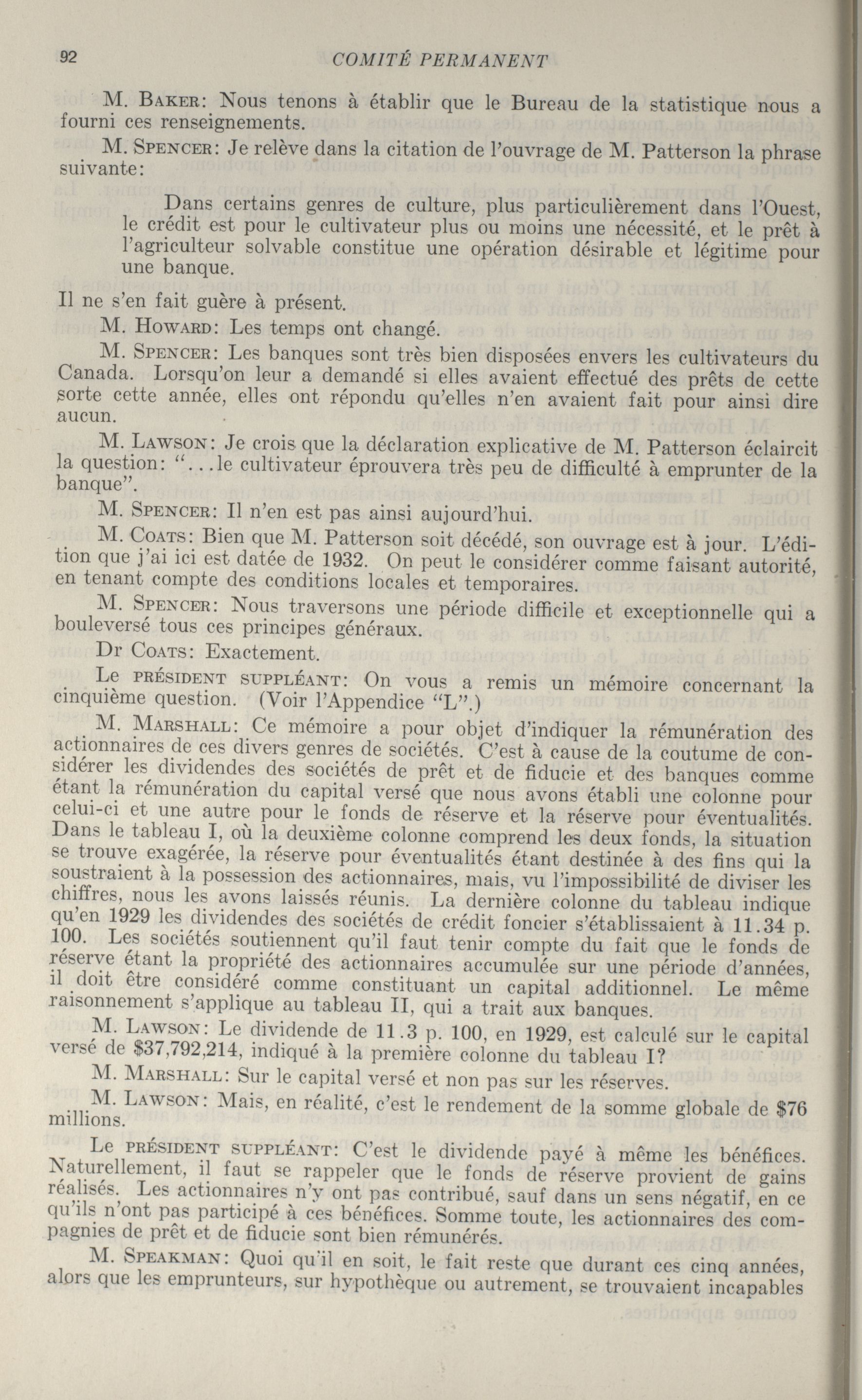 92 COMITÉ PERMANENT

M. Baker: Nous tenons à établir que le Bureau de la statistique nous a fourni ces renseignements.

M. Spencer: Je relève dans la citation de l'ouvrage de M. Patterson la phrase suivante:

Dans certains genres de culture, plus particulièrement dans l'Ouest, le crédit est pour le cultivateur plus ou moins une nécessité, et le prêt à l'agriculteur solvable constitue une opération désirable et légitime pour une banque.

Il ne s'en fait guère à présent.

M. Howard: Les temps ont changé.

M. Spencer: Les banques sont très bien disposées envers les cultivateurs du Canada. Lorsqu'on leur a demandé si elles avaient effectué des prêts de cette sorte cette année, elles ont répondu qu'elles n'en avaient fait pour ainsi dire aucun.

M. Lawson: Je crois que la déclaration explicative de M. Patterson éclaircit la question: "...le cultivateur éprouvera très peu de difficulté à emprunter de la banque".

M. Spencer: Il n'en est pas ainsi aujourd'hui.

M. Coats: Bien que M. Patterson soit décédé, son ouvrage est à jour. L'édition que j'ai ici est datée de 1932. On peut le considérer comme faisant autorité, en tenant compte des conditions locales et temporaires.

M. Spencer: Nous traversons une période difficile et exceptionnelle qui a bouleversé tous ces principes généraux.

Dr Coats: Exactement.

Le président suppléant: On vous a remis un mémoire concernant la cinquième question. (Voir l'Appendice "L".)

M. Marshall: Ce mémoire a pour objet d'indiquer la rémunération des actionnaires de ces divers genres de sociétés. C'est à cause de la coutume de considérer les dividendes des sociétés de prêt et de fiducie et des banques comme étant la rémunération du capital versé que nous avons établi une colonne pour celui-ci et une autre pour le fonds de réserve et la réserve pour éventualités. Dans le tableau I, où la deuxième colonne comprend les deux fonds, la situation se trouve exagérée, la réserve pour éventualités étant destinée à des fins qui la soustraient à la possession des actionnaires, mais, vu l'impossibilité de diviser les chiffres, nous les avons laissés réunis. La dernière colonne du tableau indique qu'en 1929 les dividendes des sociétés de crédit foncier s'établissaient à 11.34 p. 100. Les sociétés soutiennent qu'il faut tenir compte du fait que le fonds de réserve étant la propriété des actionnaires accumulée sur une période d'années, il doit être considéré comme constituant un capital additionnel. Le même raisonnement s'applique au tableau II, qui a trait aux banques.

M. Lawson: Le dividende de 11.3 p. 100, en 1929, est calculé sur le capital versé de $37,792,214, indiqué à la première colonne du tableau I?

M. Marshall: Sur le capital versé et non pas sur les réserves.

M. Lawson: Mais, en réalité, c'est le rendement de la somme globale de $76 millions.

Le président suppléant: C'est le dividende payé à même les bénéfices. Naturellement, il faut se rappeler que le fonds de réserve provient de gains réalisés. Les actionnaires n'y ont pas contribué, sauf dans un sens négatif, en ce qu'ils n'ont pas participé à ces bénéfices. Somme toute, les actionnaires des compagnies de prêt et de fiducie sont bien rémunérés.

M. Speakman: Quoi qu'il en soit, le fait reste que durant ces cinq années, alors que les emprunteurs, sur hypothèque ou autrement, se trouvaient incapables